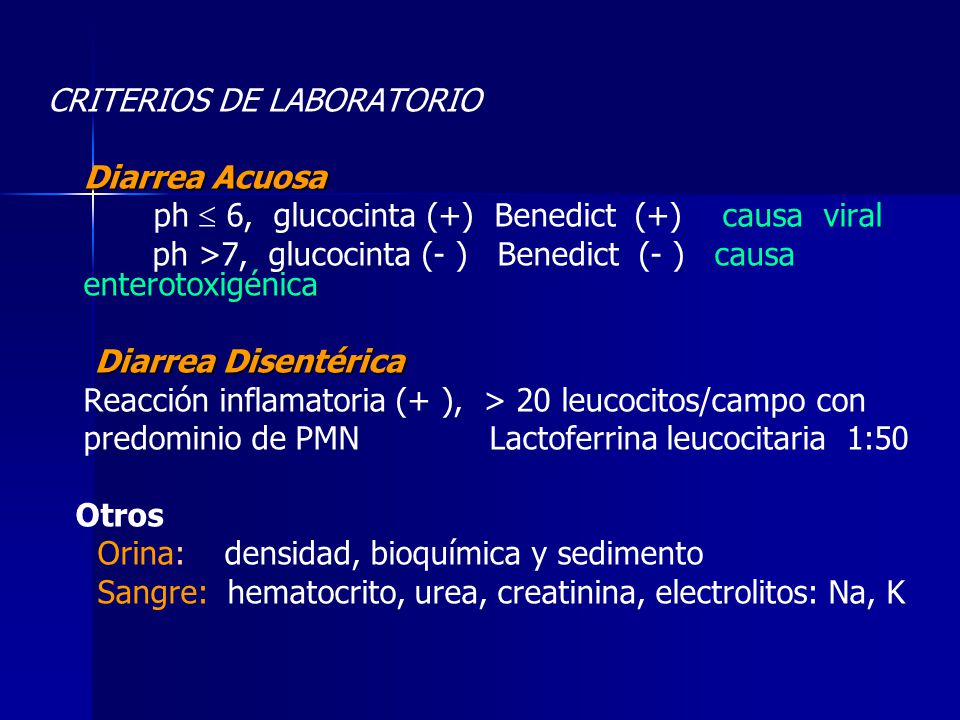 CRITERIOS DE LABORATORIO

Diarrea Acuosa

ph $\leq$ 6, glucocinta (+) Benedict (+) causa viral

ph >7, glucocinta (- ) Benedict (- ) causa enterotoxigénica

Diarrea Disentérica

Reacción inflamatoria (+ ), > 20 leucocitos/campo con predominio de PMN Lactoferrina leucocitaria 1:50

Otros

Orina: densidad, bioquímica y sedimento

Sangre: hematocrito, urea, creatinina, electrolitos: Na, K